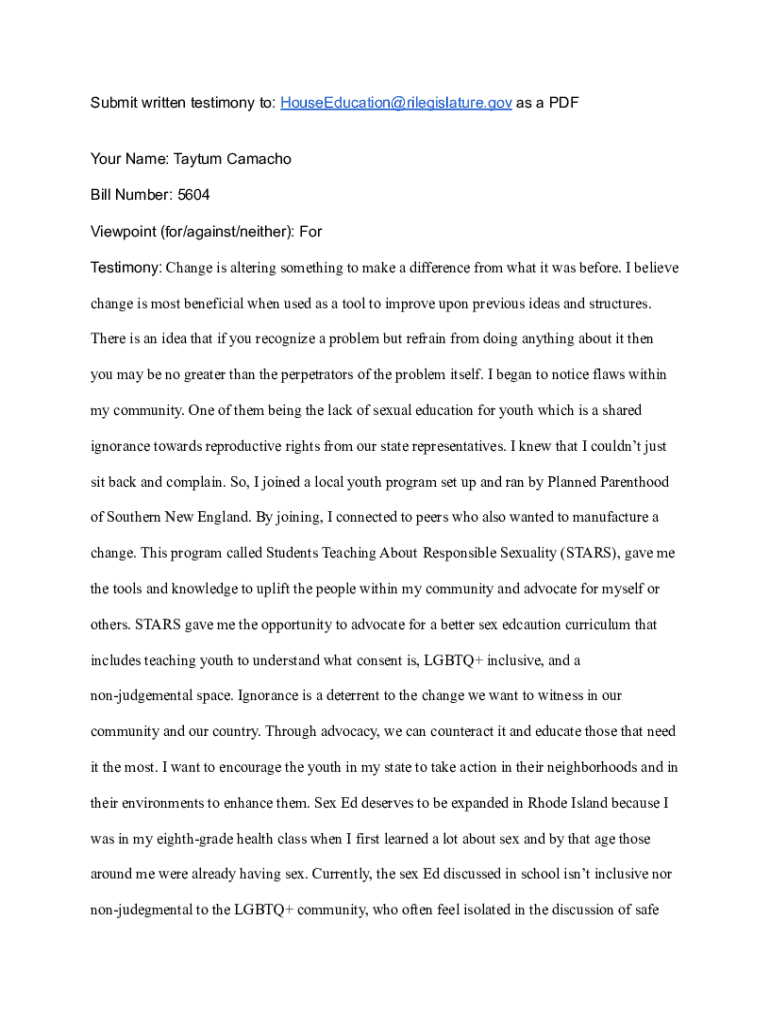 Submit written testimony to: HouseEducation@rilegislature.gov as a PDF

Your Name: Taytum Camacho

Bill Number: 5604

Viewpoint (for/against/neither): For

Testimony: Change is altering something to make a difference from what it was before. I believe change is most beneficial when used as a tool to improve upon previous ideas and structures. There is an idea that if you recognize a problem but refrain from doing anything about it then you may be no greater than the perpetrators of the problem itself. I began to notice flaws within my community. One of them being the lack of sexual education for youth which is a shared ignorance towards reproductive rights from our state representatives. I knew that I couldn't just sit back and complain. So, I joined a local youth program set up and ran by Planned Parenthood of Southern New England. By joining, I connected to peers who also wanted to manufacture a change. This program called Students Teaching About Responsible Sexuality (STARS), gave me the tools and knowledge to uplift the people within my community and advocate for myself or others. STARS gave me the opportunity to advocate for a better sex edcaution curriculum that includes teaching youth to understand what consent is, LGBTQ+ inclusive, and a non-judgemental space. Ignorance is a deterrent to the change we want to witness in our community and our country. Through advocacy, we can counteract it and educate those that need it the most. I want to encourage the youth in my state to take action in their neighborhoods and in their environments to enhance them. Sex Ed deserves to be expanded in Rhode Island because I was in my eighth-grade health class when I first learned a lot about sex and by that age those around me were already having sex. Currently, the sex Ed discussed in school isn't inclusive nor non-judegmental to the LGBTQ+ community, who often feel isolated in the discussion of safe